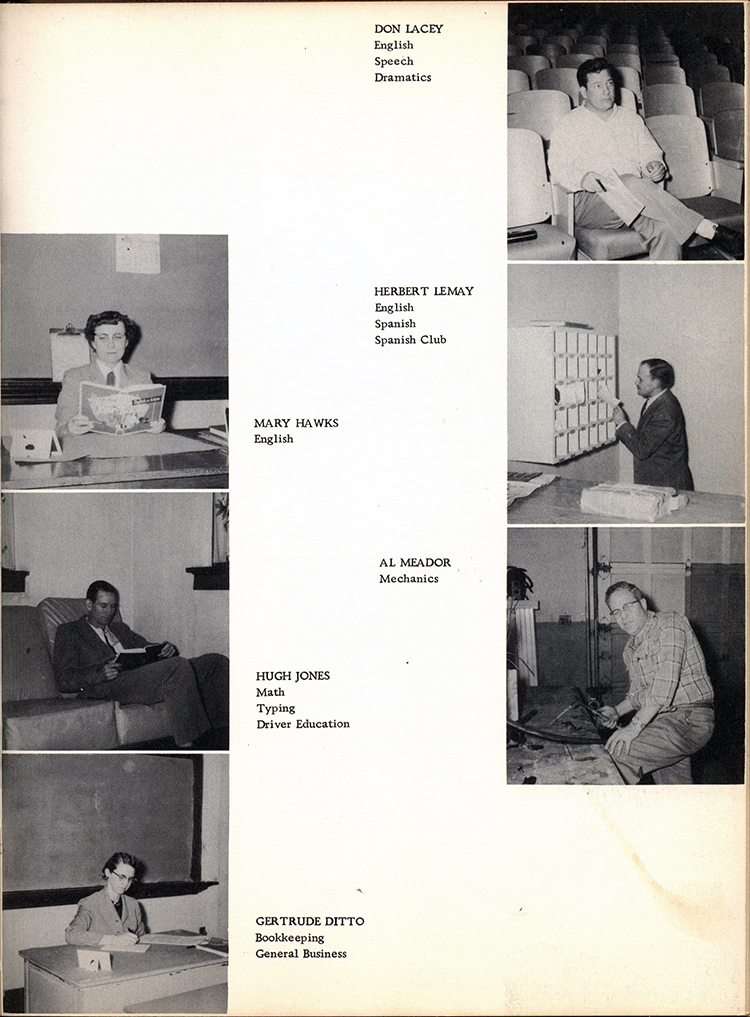 DON LACEY
English
Speech
Dramatics

HERBERT LEMAY
English
Spanish
Spanish Club

MARY HAWKS
English

AL MEADOR
Mechanics

HUGH JONES
Math
Typing
Driver Education

GERTRUDE DITTO
Bookkeeping
General Business